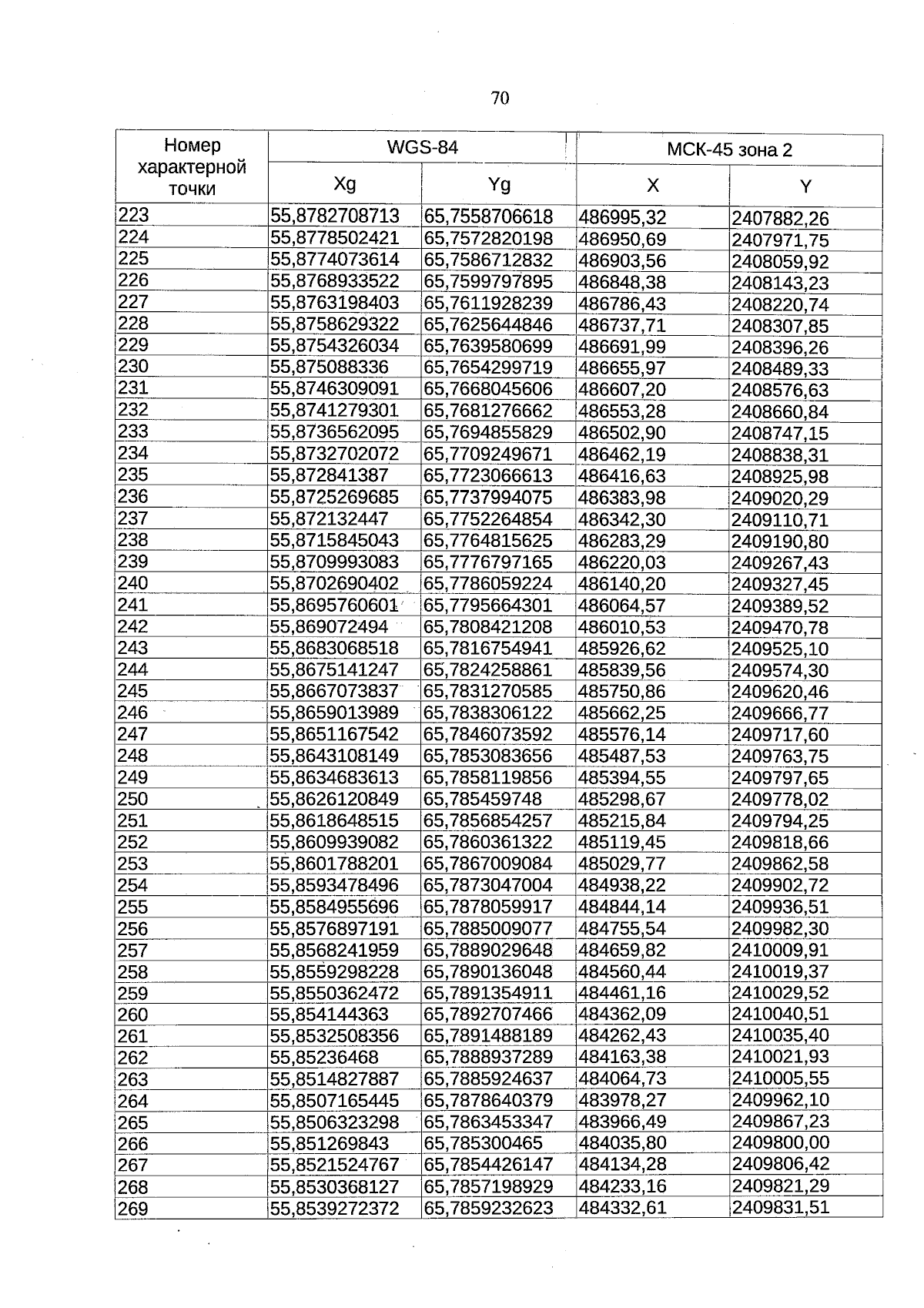 70

| Номер характерной точки | WGS-84 | | МСК-45 зона 2 | |
|---|---|---|---|---|
| | Xg | Yg | X | Y |
| 223 | 55,8782708713 | 65,7558706618 | 486995,32 | 2407882,26 |
| 224 | 55,8778502421 | 65,7572820198 | 486950,69 | 2407971,75 |
| 225 | 55,8774073614 | 65,7586712832 | 486903,56 | 2408059,92 |
| 226 | 55,8768933522 | 65,7599797895 | 486848,38 | 2408143,23 |
| 227 | 55,8763198403 | 65,7611928239 | 486786,43 | 2408220,74 |
| 228 | 55,8758629322 | 65,7625644846 | 486737,71 | 2408307,85 |
| 229 | 55,8754326034 | 65,7639580699 | 486691,99 | 2408396,26 |
| 230 | 55,875088336 | 65,7654299719 | 486655,97 | 2408489,33 |
| 231 | 55,8746309091 | 65,7668045606 | 486607,20 | 2408576,63 |
| 232 | 55,8741279301 | 65,7681276662 | 486553,28 | 2408660,84 |
| 233 | 55,8736562095 | 65,7694855829 | 486502,90 | 2408747,15 |
| 234 | 55,8732702072 | 65,7709249671 | 486462,19 | 2408838,31 |
| 235 | 55,872841387 | 65,7723066613 | 486416,63 | 2408925,98 |
| 236 | 55,8725269685 | 65,7737994075 | 486383,98 | 2409020,29 |
| 237 | 55,872132447 | 65,7752264854 | 486342,30 | 2409110,71 |
| 238 | 55,8715845043 | 65,7764815625 | 486283,29 | 2409190,80 |
| 239 | 55,8709993083 | 65,7776797165 | 486220,03 | 2409267,43 |
| 240 | 55,8702690402 | 65,7786059224 | 486140,20 | 2409327,45 |
| 241 | 55,8695760601 | 65,7795664301 | 486064,57 | 2409389,52 |
| 242 | 55,869072494 | 65,7808421208 | 486010,53 | 2409470,78 |
| 243 | 55,8683068518 | 65,7816754941 | 485926,62 | 2409525,10 |
| 244 | 55,8675141247 | 65,7824258861 | 485839,56 | 2409574,30 |
| 245 | 55,8667073837 | 65,7831270585 | 485750,86 | 2409620,46 |
| 246 | 55,8659013989 | 65,7838306122 | 485662,25 | 2409666,77 |
| 247 | 55,8651167542 | 65,7846073592 | 485576,14 | 2409717,60 |
| 248 | 55,8643108149 | 65,7853083656 | 485487,53 | 2409763,75 |
| 249 | 55,8634683613 | 65,7858119856 | 485394,55 | 2409797,65 |
| 250 | 55,8626120849 | 65,785459748 | 485298,67 | 2409778,02 |
| 251 | 55,8618648515 | 65,7856854257 | 485215,84 | 2409794,25 |
| 252 | 55,8609939082 | 65,7860361322 | 485119,45 | 2409818,66 |
| 253 | 55,8601788201 | 65,7867009084 | 485029,77 | 2409862,58 |
| 254 | 55,8593478496 | 65,7873047004 | 484938,22 | 2409902,72 |
| 255 | 55,8584955696 | 65,7878059917 | 484844,14 | 2409936,51 |
| 256 | 55,8576897191 | 65,7885009077 | 484755,54 | 2409982,30 |
| 257 | 55,8568241959 | 65,7889029648 | 484659,82 | 2410009,91 |
| 258 | 55,8559298228 | 65,7890136048 | 484560,44 | 2410019,37 |
| 259 | 55,8550362472 | 65,7891354911 | 484461,16 | 2410029,52 |
| 260 | 55,854144363 | 65,7892707466 | 484362,09 | 2410040,51 |
| 261 | 55,8532508356 | 65,7891488189 | 484262,43 | 2410035,40 |
| 262 | 55,85236468 | 65,7888937289 | 484163,38 | 2410021,93 |
| 263 | 55,8514827887 | 65,7885924637 | 484064,73 | 2410005,55 |
| 264 | 55,8507165445 | 65,7878640379 | 483978,27 | 2409962,10 |
| 265 | 55,8506323298 | 65,7863453347 | 483966,49 | 2409867,23 |
| 266 | 55,851269843 | 65,785300465 | 484035,80 | 2409800,00 |
| 267 | 55,8521524767 | 65,7854426147 | 484134,28 | 2409806,42 |
| 268 | 55,8530368127 | 65,7857198929 | 484233,16 | 2409821,29 |
| 269 | 55,8539272372 | 65,7859232623 | 484332,61 | 2409831,51 |